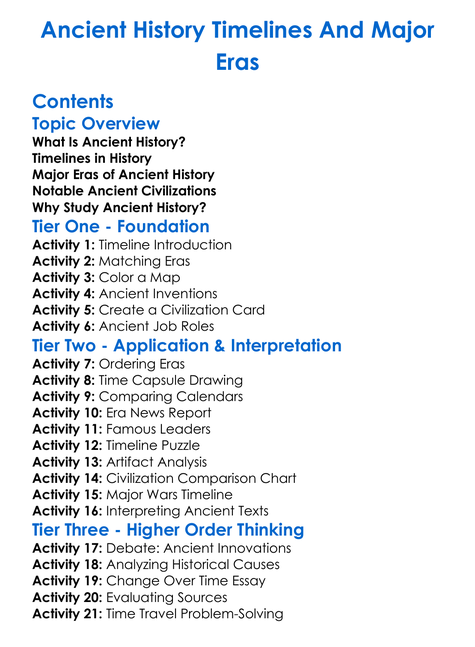 Ancient History Timelines And Major Eras

Contents

Topic Overview

What Is Ancient History?
Timelines in History
Major Eras of Ancient History
Notable Ancient Civilizations
Why Study Ancient History?

Tier One - Foundation

Activity 1: Timeline Introduction
Activity 2: Matching Eras
Activity 3: Color a Map
Activity 4: Ancient Inventions
Activity 5: Create a Civilization Card
Activity 6: Ancient Job Roles

Tier Two - Application & Interpretation

Activity 7: Ordering Eras
Activity 8: Time Capsule Drawing
Activity 9: Comparing Calendars
Activity 10: Era News Report
Activity 11: Famous Leaders
Activity 12: Timeline Puzzle
Activity 13: Artifact Analysis
Activity 14: Civilization Comparison Chart
Activity 15: Major Wars Timeline
Activity 16: Interpreting Ancient Texts

Tier Three - Higher Order Thinking

Activity 17: Debate: Ancient Innovations
Activity 18: Analyzing Historical Causes
Activity 19: Change Over Time Essay
Activity 20: Evaluating Sources
Activity 21: Time Travel Problem-Solving